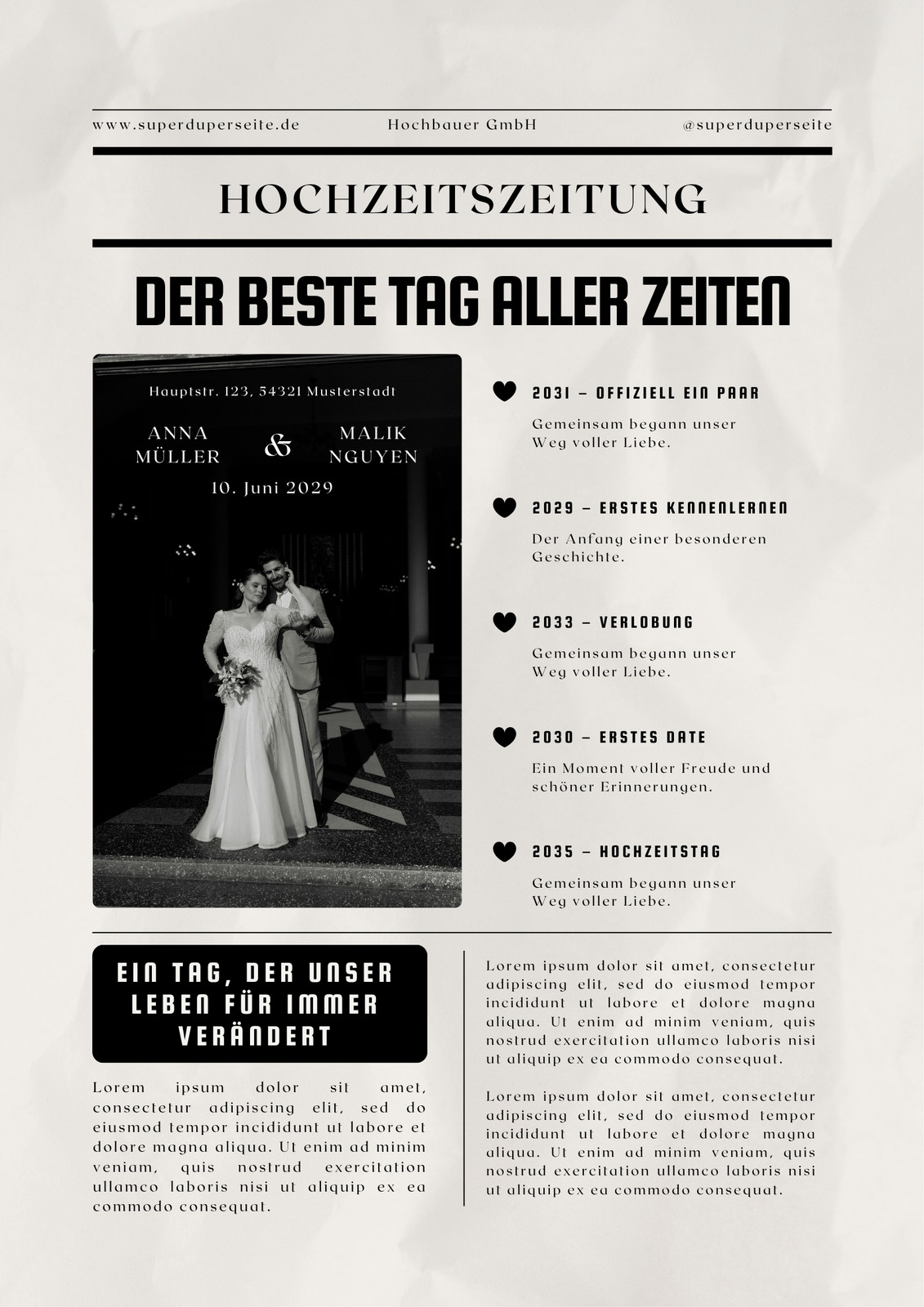 www.superduperseite.de Hochbauer GmbH @superduperseite

HOCHZEITSZEITUNG

DER BESTE TAG ALLER ZEITEN

Hauptstr. 123, 54321 Musterstadt

ANNA MÜLLER & MALIK NGUYEN

10. Juni 2029

2031 – OFFIZIELL EIN PAAR

Gemeinsam begann unser Weg voller Liebe.

2029 – ERSTES KENNENLERNEN

Der Anfang einer besonderen Geschichte.

2033 – VERLOBUNG

Gemeinsam begann unser Weg voller Liebe.

2030 – ERSTES DATE

Ein Moment voller Freude und schöner Erinnerungen.

2035 – HOCHZEITSTAG

Gemeinsam begann unser Weg voller Liebe.

EIN TAG, DER UNSER LEBEN FÜR IMMER VERÄNDERT

Lorem ipsum dolor sit amet, consectetur adipiscing elit, sed do eiusmod tempor incididunt ut labore et dolore magna aliqua. Ut enim ad minim veniam, quis nostrud exercitation ullamco laboris nisi ut aliquip ex ea commodo consequat.

Lorem ipsum dolor sit amet, consectetur adipiscing elit, sed do eiusmod tempor incididunt ut labore et dolore magna aliqua. Ut enim ad minim veniam, quis nostrud exercitation ullamco laboris nisi ut aliquip ex ea commodo consequat.

Lorem ipsum dolor sit amet, consectetur adipiscing elit, sed do eiusmod tempor incididunt ut labore et dolore magna aliqua. Ut enim ad minim veniam, quis nostrud exercitation ullamco laboris nisi ut aliquip ex ea commodo consequat.